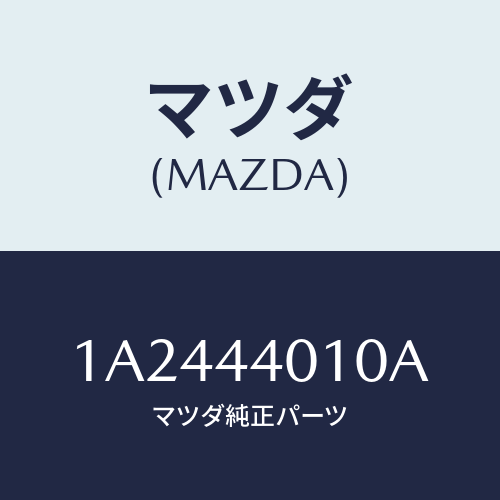 マツダ
(MAZDA)

1A2444010A
マツダ純正パーツ